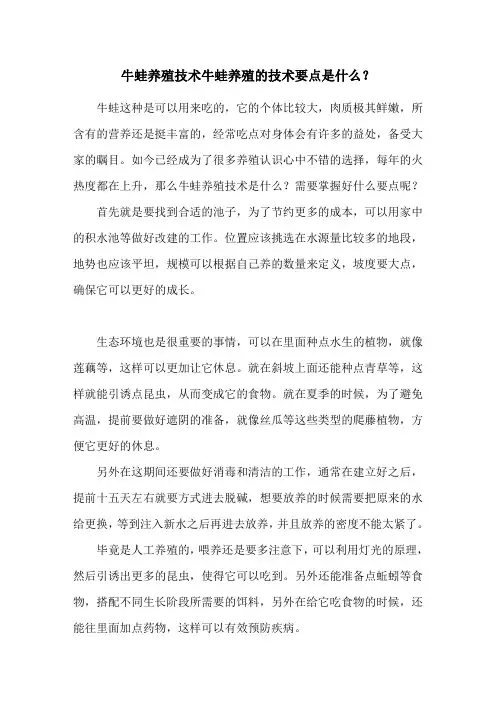 牛蛙养殖技术牛蛙养殖的技术要点是什么？

牛蛙这种是可以用来吃的，它的个体比较大，肉质极其鲜嫩，所含有的营养还是挺丰富的，经常吃点对身体会有许多的益处，备受大家的瞩目。如今已经成为了很多养殖认识心中不错的选择，每年的火热度都在上升，那么牛蛙养殖技术是什么？需要掌握好什么要点呢？

首先就是要找到合适的池子，为了节约更多的成本，可以用家中的积水池等做好改建的工作。位置应该挑选在水源量比较多的地段，地势也应该平坦，规模可以根据自己养的数量来定义，坡度要大点，确保它可以更好的成长。

生态环境也是很重要的事情，可以在里面种点水生的植物，就像莲藕等，这样可以更加让它休息。就在斜坡上面还能种点青草等，这样就能引诱点昆虫，从而变成它的食物。就在夏季的时候，为了避免高温，提前要做好遮阴的准备，就像丝瓜等这些类型的爬藤植物，方便它更好的休息。

另外在这期间还要做好消毒和清洁的工作，通常在建立好之后，提前十五天左右就要方式进去脱碱，想要放养的时候需要把原来的水给更换，等到注入新水之后再进去放养，并且放养的密度不能太紧了。

毕竟是人工养殖的，喂养还是要多注意下，可以利用灯光的原理，然后引诱出更多的昆虫，使得它可以吃到。另外还能准备点蚯蚓等食物，搭配不同生长阶段所需要的饵料，另外在给它吃食物的时候，还能往里面加点药物，这样可以有效预防疾病。